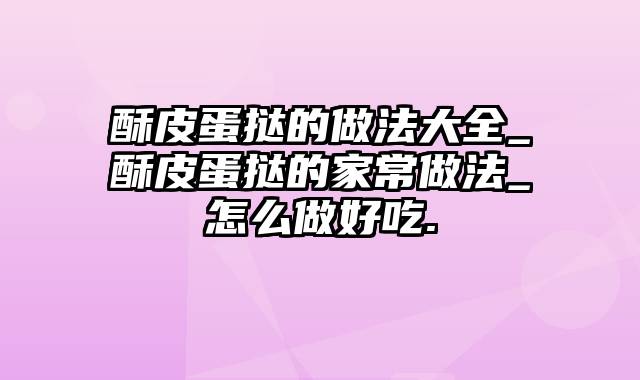 酥皮蛋挞的做法大全_酥皮蛋挞的家常做法_怎么做好吃.